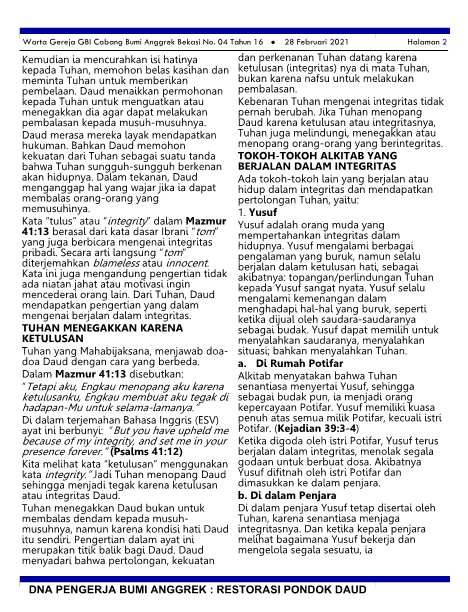 Warta Gereja GBI Cabang Bumi Anggrek Bekasi No. 04 Tahun 16 • 28 Februari 2021 Halaman 2

Kemudian ia mencurahkan isi hatinya kepada Tuhan, memohon belas kasihan dan meminta Tuhan untuk memberikan pembelaan. Daud menaikkan permohonan kepada Tuhan untuk menguatkan atau menegakkan dia agar dapat melakukan pembalasan kepada musuh-musuhnya.

Daud merasa mereka layak mendapatkan hukuman. Bahkan Daud memohon kekuatan dari Tuhan sebagai suatu tanda bahwa Tuhan sungguh-sungguh berkenan akan hidupnya. Dalam tekanan, Daud menganggap hal yang wajar jika ia dapat membalas orang-orang yang memusuhinya.

Kata "tulus" atau "integrity" dalam Mazmur 41:13 berasal dari kata dasar Ibrani "tom" yang juga berbicara mengenai integritas pribadi. Secara arti langsung "tom" diterjemahkan blameless atau innocent. Kata ini juga mengandung pengertian tidak ada niatan jahat atau motivasi ingin mencederai orang lain. Dari Tuhan, Daud mendapatkan pengertian yang dalam mengenai berjalan dalam integritas.

TUHAN MENEGAKKAN KARENA KETULUSAN

Tuhan yang Mahabijaksana, menjawab doa-doa Daud dengan cara yang berbeda.

Dalam Mazmur 41:13 disebutkan:

"Tetapi aku, Engkau menopang aku karena ketulusanku, Engkau membuat aku tegak di hadapan-Mu untuk selama-lamanya."

Di dalam terjemahan Bahasa Inggris (ESV) ayat ini berbunyi: "But you have upheld me because of my integrity, and set me in your presence forever." (Psalms 41:12)

Kita melihat kata "ketulusan" menggunakan kata integrity." Jadi Tuhan menopang Daud sehingga menjadi tegak karena ketulusan atau integritas Daud.

Tuhan menegakkan Daud bukan untuk membalas dendam kepada musuh-musuhnya, namun karena kondisi hati Daud itu sendiri. Pengertian dalam ayat ini merupakan titik balik bagi Daud. Daud menyadari bahwa pertolongan, kekuatan dan perkenanan Tuhan datang karena ketulusan (integritas) nya di mata Tuhan, bukan karena nafsu untuk melakukan pembalasan.

Kebenaran Tuhan mengenai integritas tidak pernah berubah. Jika Tuhan menopang Daud karena ketulusan atau integritasnya, Tuhan juga melindungi, menegakkan atau menopang orang-orang yang berintegritas.

TOKOH-TOKOH ALKITAB YANG BERJALAN DALAM INTEGRITAS

Ada tokoh-tokoh lain yang berjalan atau hidup dalam integritas dan mendapatkan pertolongan Tuhan, yaitu:

1. Yusuf

Yusuf adalah orang muda yang mempertahankan integritas dalam hidupnya. Yusuf mengalami berbagai pengalaman yang buruk, namun selalu berjalan dalam ketulusan hati, sebagai akibatnya: topangan/perlindungan Tuhan kepada Yusuf sangat nyata. Yusuf selalu mengalami kemenangan dalam menghadapi hal-hal yang buruk, seperti ketika dijual oleh saudara-saudaranya sebagai budak. Yusuf dapat memilih untuk menyalahkan saudaranya, menyalahkan situasi; bahkan menyalahkan Tuhan.

a. Di Rumah Potifar

Alkitab menyatakan bahwa Tuhan senantiasa menyertai Yusuf, sehingga sebagai budak pun, ia menjadi orang kepercayaan Potifar. Yusuf memiliki kuasa penuh atas semua milik Potifar, kecuali istri Potifar. (Kejadian 39:3-4)

Ketika digoda oleh istri Potifar, Yusuf terus berjalan dalam integritas, menolak segala godaan untuk berbuat dosa. Akibatnya Yusuf difitnah oleh istri Potifar dan dimasukkan ke dalam penjara.

b. Di dalam Penjara

Di dalam penjara Yusuf tetap disertai oleh Tuhan, karena senantiasa menjaga integritasnya. Dan ketika kepala penjara melihat bagaimana Yusuf bekerja dan mengelola segala sesuatu, ia

DNA PENGERJA BUMI ANGGREK : RESTORASI PONDOK DAUD